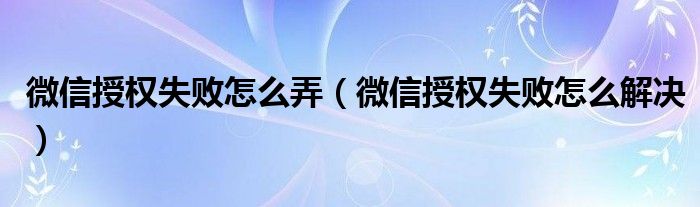 微信授权失败怎么弄（微信授权失败怎么解决）